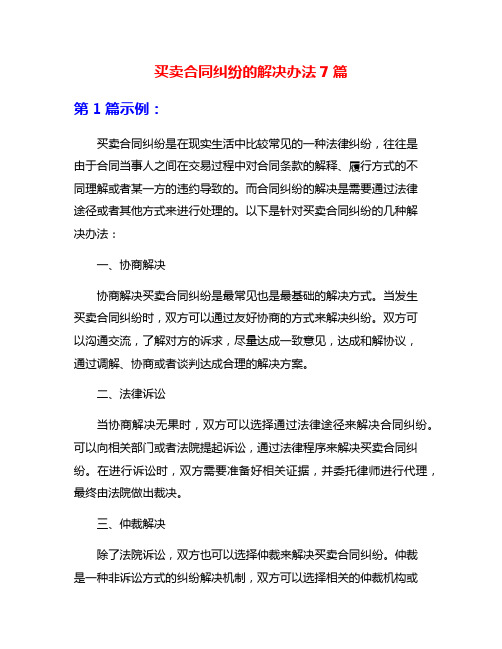 买卖合同纠纷的解决办法 7 篇

第 1 篇示例：

买卖合同纠纷是在现实生活中比较常见的一种法律纠纷，往往是由于合同当事人之间在交易过程中对合同条款的解释、履行方式的不同理解或者某一方的违约导致的。而合同纠纷的解决是需要通过法律途径或者其他方式来进行处理的。以下是针对买卖合同纠纷的几种解决办法：

一、协商解决

协商解决买卖合同纠纷是最常见也是最基础的解决方式。当发生买卖合同纠纷时，双方可以通过友好协商的方式来解决纠纷。双方可以沟通交流，了解对方的诉求，尽量达成一致意见，达成和解协议，通过调解、协商或者谈判达成合理的解决方案。

二、法律诉讼

当协商解决无果时，双方可以选择通过法律途径来解决合同纠纷。可以向相关部门或者法院提起诉讼，通过法律程序来解决买卖合同纠纷。在进行诉讼时，双方需要准备好相关证据，并委托律师进行代理，最终由法院做出裁决。

三、仲裁解决

除了法院诉讼，双方也可以选择仲裁来解决买卖合同纠纷。仲裁是一种非诉讼方式的纠纷解决机制，双方可以选择相关的仲裁机构或